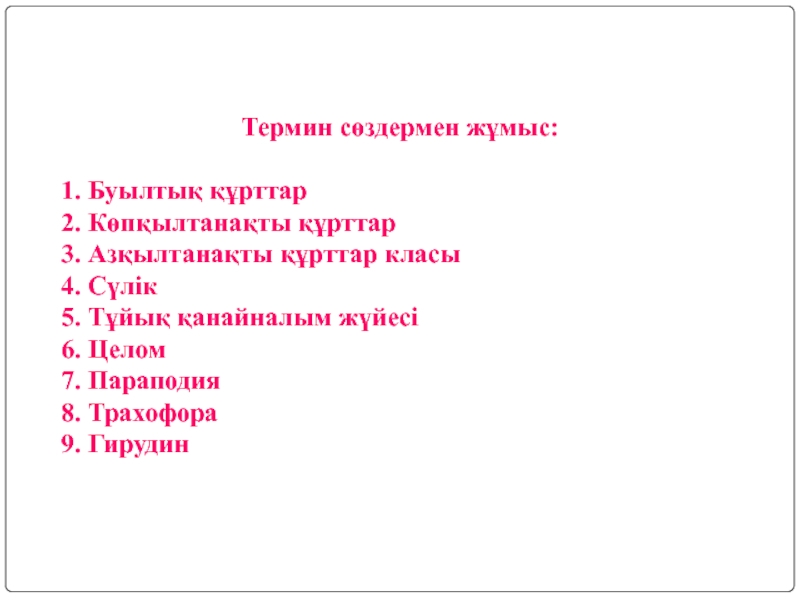 Термин сөздермен жұмыс:

1. Буылтық құрттар
2. Көпқылтанақты құрттар
3. Азқылтанақты құрттар класы
4. Сүлік
5. Тұйық қанайналым жүйесі
6. Целом
7. Параподия
8. Трахофора
9. Гирудин